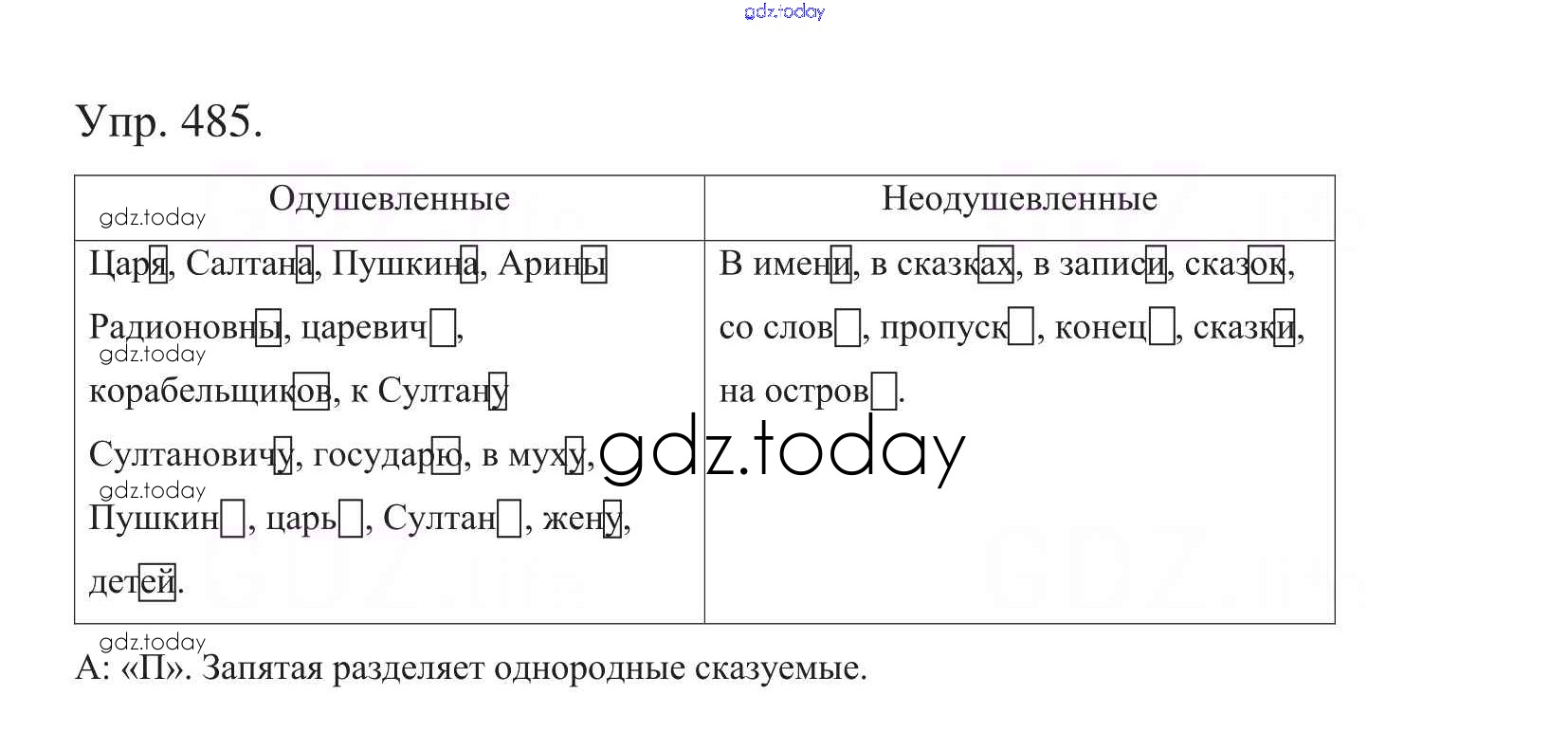 gdz.today

Упр. 485.

| Одушевленные | Неодушевленные |
|---|---|
| Царя, Салтана, Пушкина, Арины Радионовны, царевич, корабельщиков, к Султану Султановичу, государю, в муху, Пушкин, царь, Султан, жену, детей. | В имени, в сказках, в записи, сказок, со слов, пропуск, конец, сказки, на остров. |

gdz.today

gdz.today

gdz.today

gdz.today

gdz.today

А: «П». Запятая разделяет однородные сказуемые.